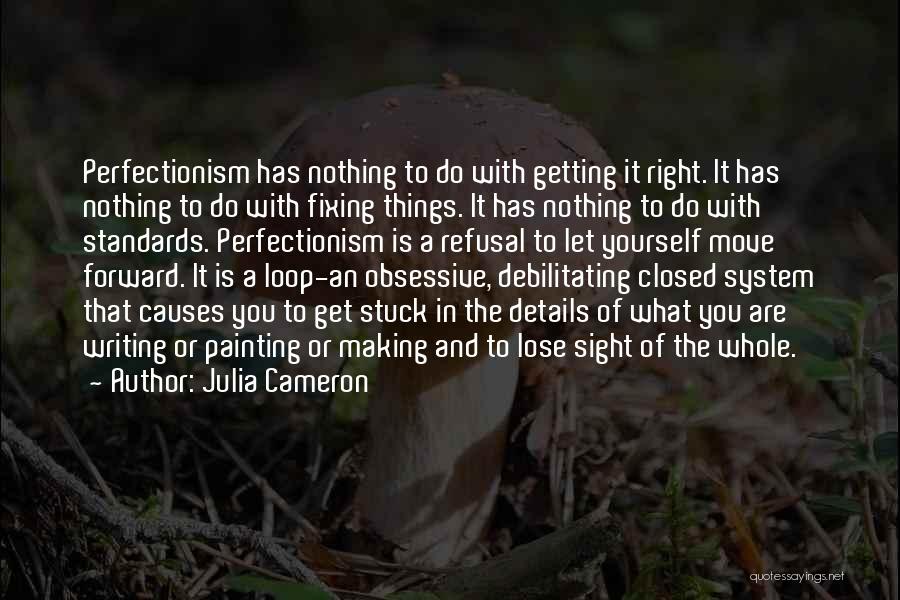 Perfectionism has nothing to do with getting it right. It has nothing to do with fixing things. It has nothing to do with standards. Perfectionism is a refusal to let yourself move forward. It is a loop-an obsessive, debilitating closed system that causes you to get stuck in the details of what you are writing or painting or making and to lose sight of the whole.
~ Author: Julia Cameron

quotessayings.net